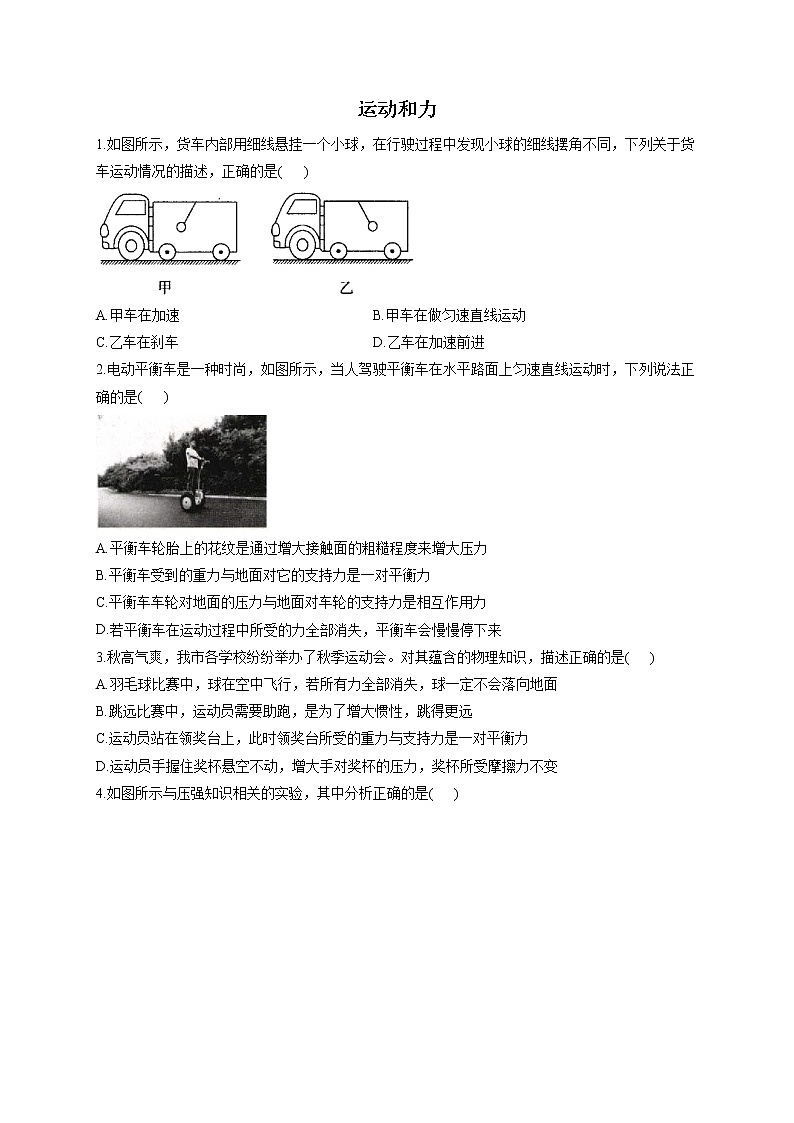 运动和力

1.如图所示，货车内部用细线悬挂一个小球，在行驶过程中发现小球的细线摆角不同，下列关于货车运动情况的描述，正确的是(　　)

甲　　乙

A.甲车在加速
B.甲车在做匀速直线运动
C.乙车在刹车
D.乙车在加速前进

2.电动平衡车是一种时尚，如图所示，当人驾驶平衡车在水平路面上匀速直线运动时，下列说法正确的是(　　)

A.平衡车轮胎上的花纹是通过增大接触面的粗糙程度来增大压力
B.平衡车受到的重力与地面对它的支持力是一对平衡力
C.平衡车车轮对地面的压力与地面对车轮的支持力是相互作用力
D.若平衡车在运动过程中所受的力全部消失，平衡车会慢慢停下来

3.秋高气爽，我市各学校纷纷举办了秋季运动会。对其蕴含的物理知识，描述正确的是(　　)
A.羽毛球比赛中，球在空中飞行，若所有力全部消失，球一定不会落向地面
B.跳远比赛中，运动员需要助跑，是为了增大惯性，跳得更远
C.运动员站在领奖台上，此时领奖台所受的重力与支持力是一对平衡力
D.运动员手握住奖杯悬空不动，增大手对奖杯的压力，奖杯所受摩擦力不变

4.如图所示与压强知识相关的实验，其中分析正确的是(　　)